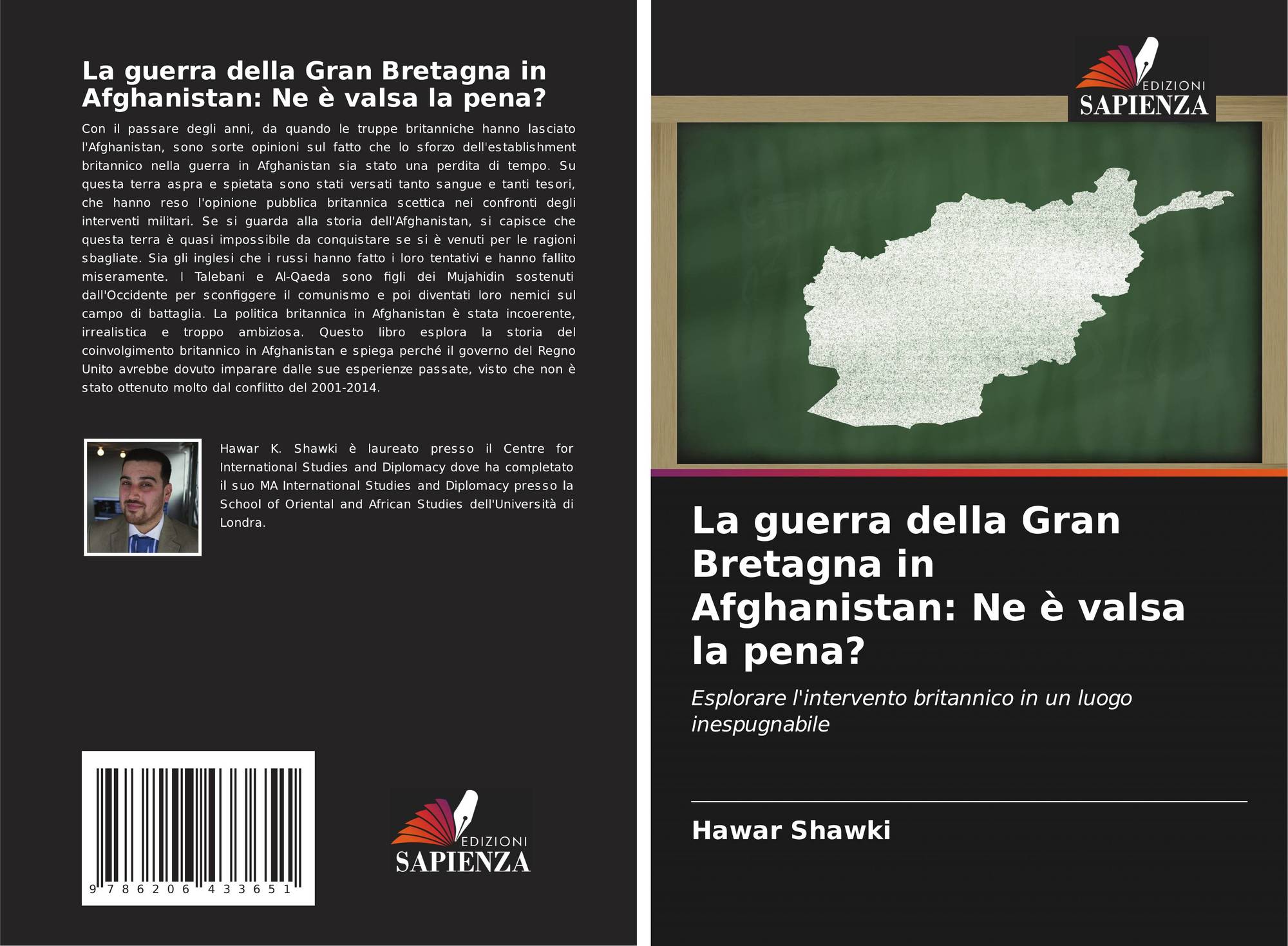 La guerra della Gran Bretagna in Afghanistan: Ne è valsa la pena?

Con il passare degli anni, da quando le truppe britanniche hanno lasciato l'Afghanistan, sono sorte opinioni sul fatto che lo sforzo dell'establishment britannico nella guerra in Afghanistan sia stato una perdita di tempo. Su questa terra aspra e spietata sono stati versati tanto sangue e tanti tesori, che hanno reso l'opinione pubblica britannica scettica nei confronti degli interventi militari. Se si guarda alla storia dell'Afghanistan, si capisce che questa terra è quasi impossibile da conquistare se si è venuti per le ragioni sbagliate. Sia gli inglesi che i russi hanno fatto i loro tentativi e hanno fallito miseramente. I Talebani e Al-Qaeda sono figli dei Mujahidin sostenuti dall'Occidente per sconfiggere il comunismo e poi diventati loro nemici sul campo di battaglia. La politica britannica in Afghanistan è stata incoerente, irrealistica e troppo ambiziosa. Questo libro esplora la storia del coinvolgimento britannico in Afghanistan e spiega perché il governo del Regno Unito avrebbe dovuto imparare dalle sue esperienze passate, visto che non è stato ottenuto molto dal conflitto del 2001-2014.

Hawar K. Shawki è laureato presso il Centre for International Studies and Diplomacy dove ha completato il suo MA International Studies and Diplomacy presso la School of Oriental and African Studies dell'Università di Londra.

9 786206 433651

EDIZIONI
SAPIENZA

EDIZIONI
SAPIENZA

La guerra della Gran Bretagna in Afghanistan: Ne è valsa la pena?

Esplorare l'intervento britannico in un luogo inespugnabile

Hawar Shawki